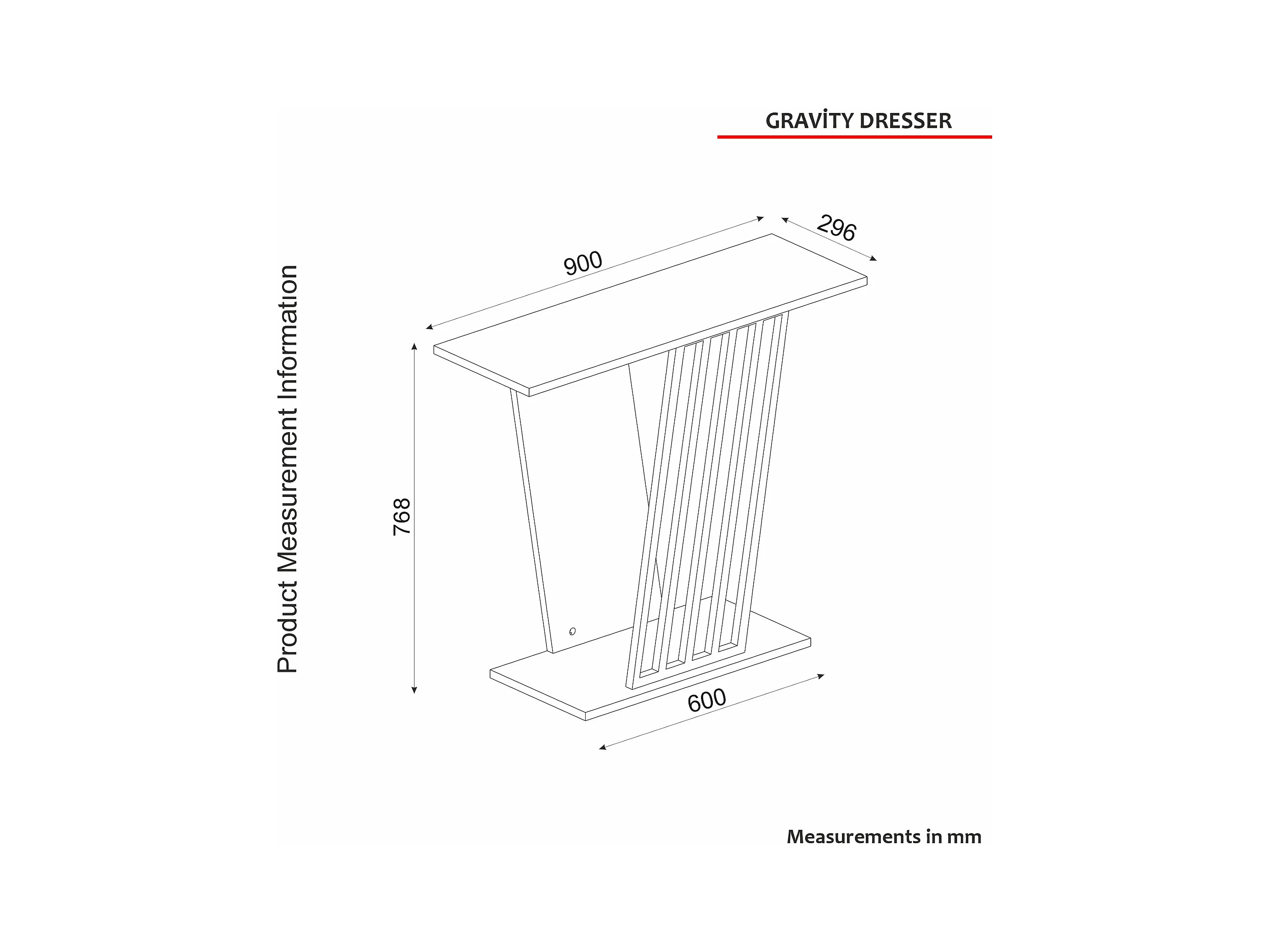 GRAVİTY DRESSER

Product Measurement Information

900

296

768

600

Measurements in mm